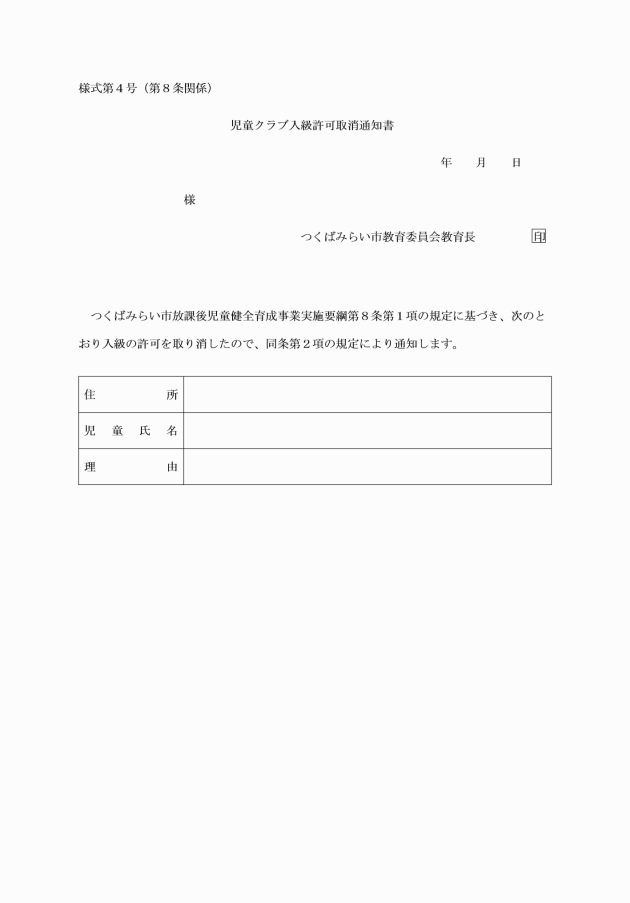 様式第４号（第８条関係）

児童クラブ入級許可取消通知書

年　　月　　日

様

つくばみらい市教育委員会教育長　　　　　印

つくばみらい市放課後児童健全育成事業実施要綱第８条第１項の規定に基づき、次のとおり入級の許可を取り消したので、同条第２項の規定により通知します。

| 住　　　所 |  |
|---|---|
| 児 童 氏 名 |  |
| 理　　　由 |  |